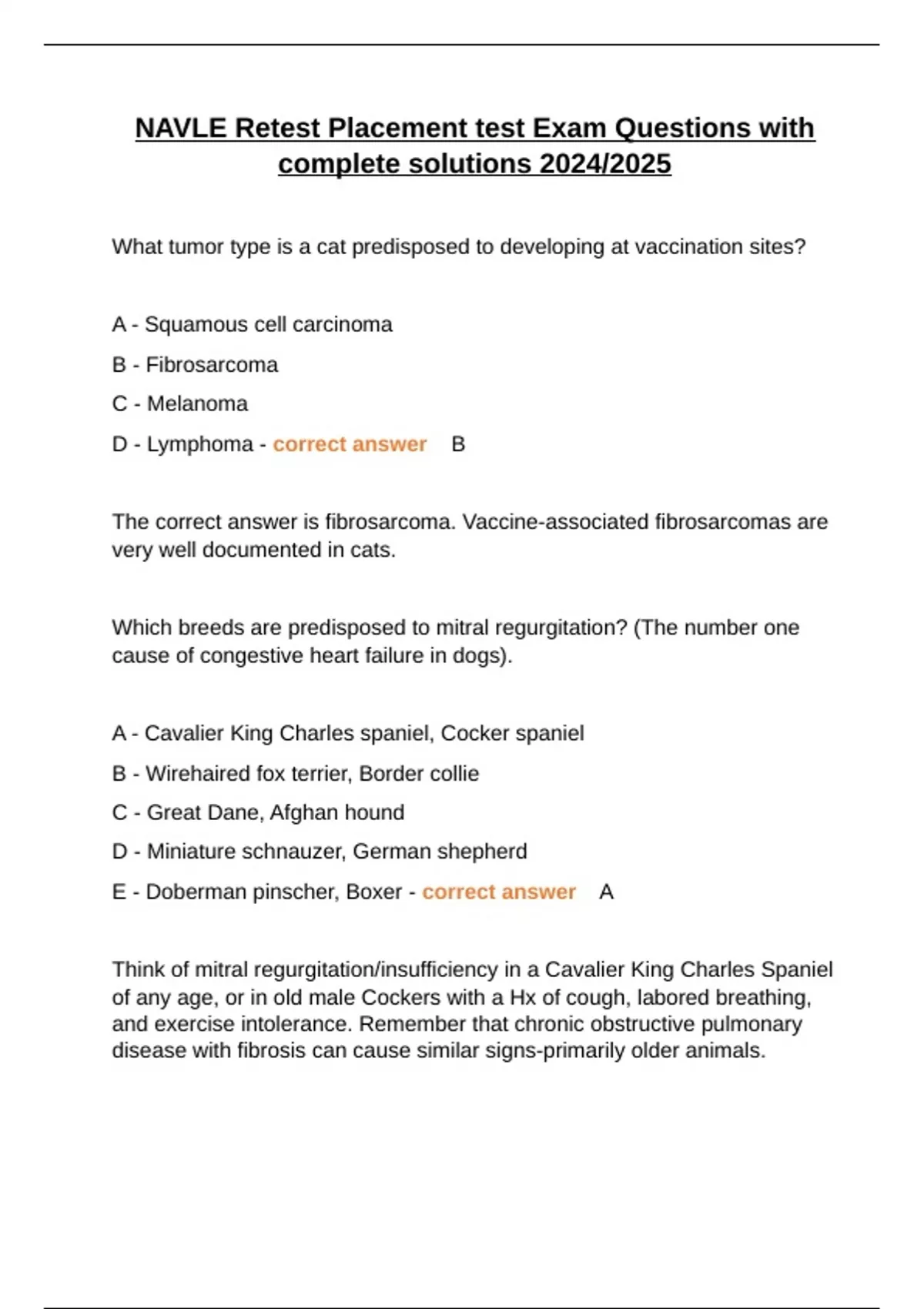 NAVLE Retest Placement test Exam Questions with complete solutions 2024/2025

What tumor type is a cat predisposed to developing at vaccination sites?

A - Squamous cell carcinoma

B - Fibrosarcoma

C - Melanoma

D - Lymphoma - correct answer B

The correct answer is fibrosarcoma. Vaccine-associated fibrosarcomas are very well documented in cats.

Which breeds are predisposed to mitral regurgitation? (The number one cause of congestive heart failure in dogs).

A - Cavalier King Charles spaniel, Cocker spaniel

B - Wirehaired fox terrier, Border collie

C - Great Dane, Afghan hound

D - Miniature schnauzer, German shepherd

E - Doberman pinscher, Boxer - correct answer A

Think of mitral regurgitation/insufficiency in a Cavalier King Charles Spaniel of any age, or in old male Cockers with a Hx of cough, labored breathing, and exercise intolerance. Remember that chronic obstructive pulmonary disease with fibrosis can cause similar signs-primarily older animals.